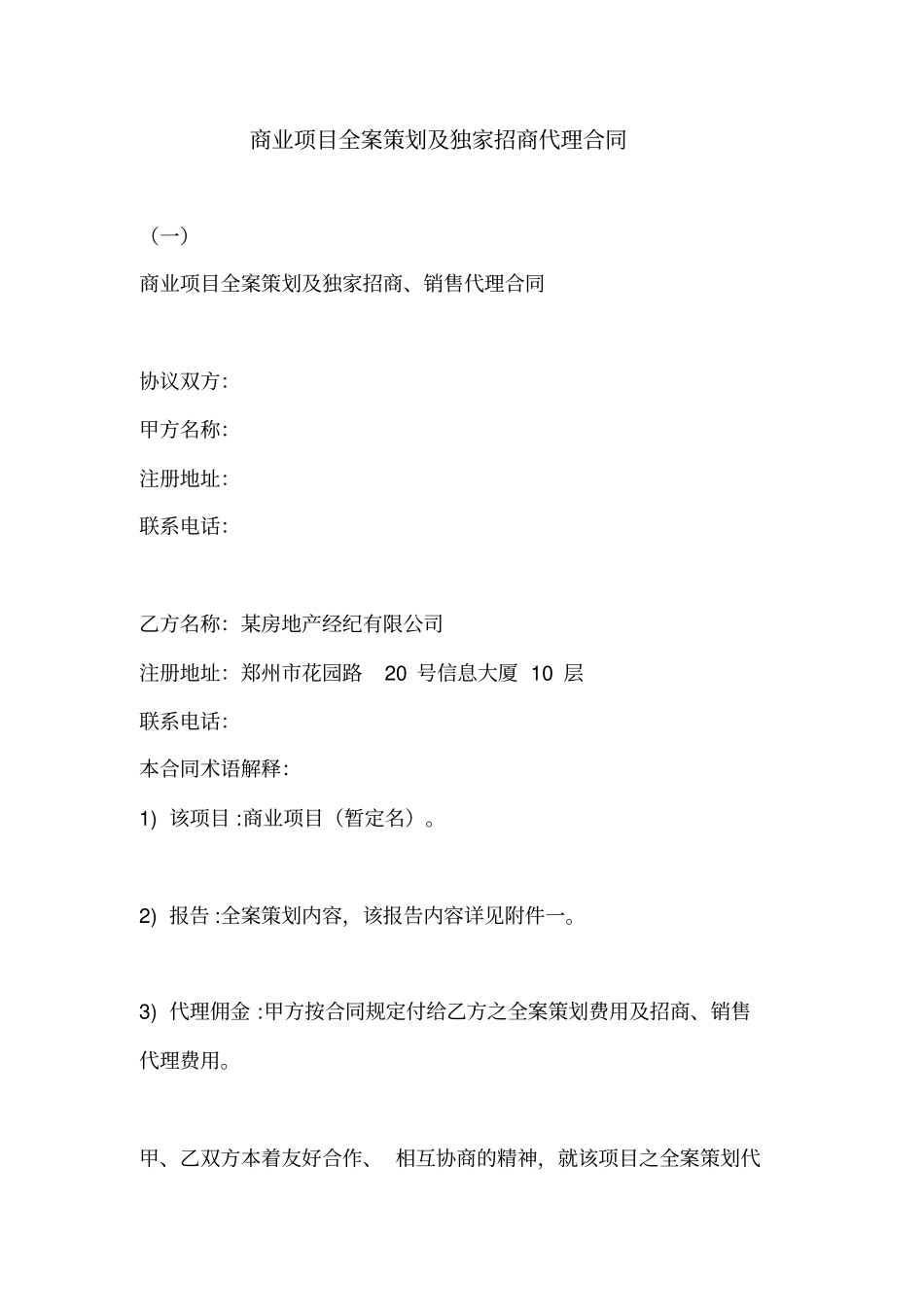 商业项目全案策划及独家招商代理合同

（一）

商业项目全案策划及独家招商、销售代理合同

协议双方:

甲方名称:

注册地址:

联系电话:

乙方名称：某房地产经纪有限公司

注册地址：郑州市花园路　20 号信息大厦 10 层

联系电话:

本合同术语解释:

1) 该项目 :商业项目（暂定名）。

2) 报告 :全案策划内容，该报告内容详见附件一。

3) 代理佣金 :甲方按合同规定付给乙方之全案策划费用及招商、销售代理费用。

甲、乙双方本着友好合作、 相互协商的精神，就该项目之全案策划代